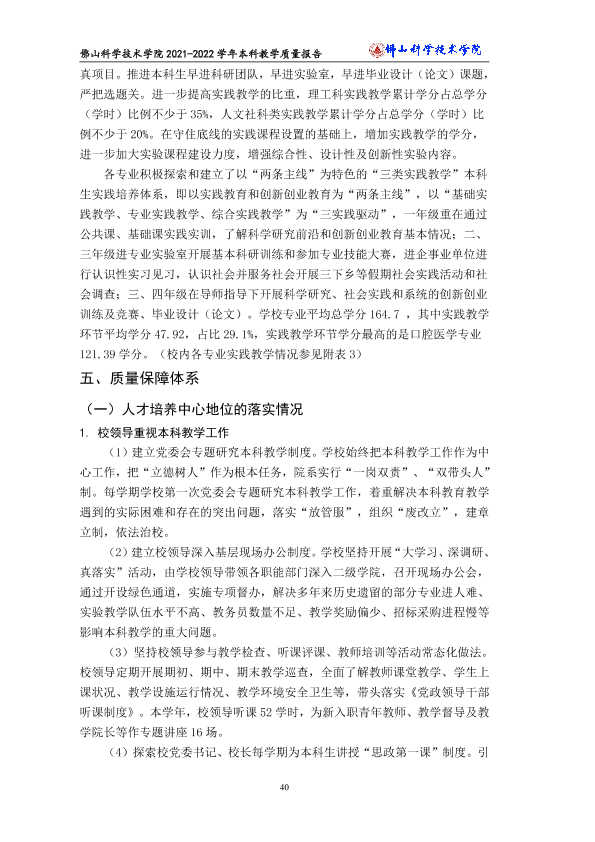 佛山科学技术学院2021-2022学年本科教学质量报告

佛山科学技术学院

真项目。推进本科生早进科研团队，早进实验室，早进毕业设计（论文）课题，严把选题关。进一步提高实践教学的比重，理工科实践教学累计学分占总学分（学时）比例不少于35%，人文社科类实践教学累计学分占总学分（学时）比例不少于20%。在守住底线的实践课程设置的基础上，增加实践教学的学分，进一步加大实验课程建设力度，增强综合性、设计性及创新性实验内容。

各专业积极探索和建立了以“两条主线”为特色的“三类实践教学”本科生实践培养体系，即以实践教育和创新创业教育为“两条主线”，以“基础实践教学、专业实践教学、综合实践教学”为“三实践驱动”，一年级重在通过公共课、基础课实践实训，了解科学研究前沿和创新创业教育基本情况；二、三年级进专业实验室开展基本科研训练和参加专业技能大赛，进企事业单位进行认识性实习见习，认识社会并服务社会开展三下乡等假期社会实践活动和社会调查；三、四年级在导师指导下开展科学研究、社会实践和系统的创新创业训练及竞赛、毕业设计（论文）。学校专业平均总学分164.7，其中实践教学环节平均学分47.92，占比29.1%，实践教学环节学分最高的是口腔医学专业121.39学分。（校内各专业实践教学情况参见附表3）

五、质量保障体系

（一）人才培养中心地位的落实情况

1. 校领导重视本科教学工作

（1）建立党委会专题研究本科教学制度。学校始终把本科教学工作作为中心工作，把“立德树人”作为根本任务，院系实行“一岗双责”、“双带头人”制。每学期学校第一次党委会专题研究本科教学工作，着重解决本科教育教学遇到的实际困难和存在的突出问题，落实“放管服”，组织“废改立”，建章立制，依法治校。

（2）建立校领导深入基层现场办公制度。学校坚持开展“大学习、深调研、真落实”活动，由学校领导带领各职能部门深入二级学院，召开现场办公会，通过开设绿色通道，实施专项督办，解决多年来历史遗留的部分专业进人难、实验教学队伍水平不高、教务员数量不足、教学奖励偏少、招标采购进程慢等影响本科教学的重大问题。

（3）坚持校领导参与教学检查、听课评课、教师培训等活动常态化做法。校领导定期开展期初、期中、期末教学巡查，全面了解教师课堂教学、学生上课状况、教学设施运行情况、教学环境安全卫生等，带头落实《党政领导干部听课制度》。本学年，校领导听课52学时，为新入职青年教师、教学督导及教学院长等作专题讲座16场。

（4）探索校党委书记、校长每学期为本科生讲授“思政第一课”制度。引

40